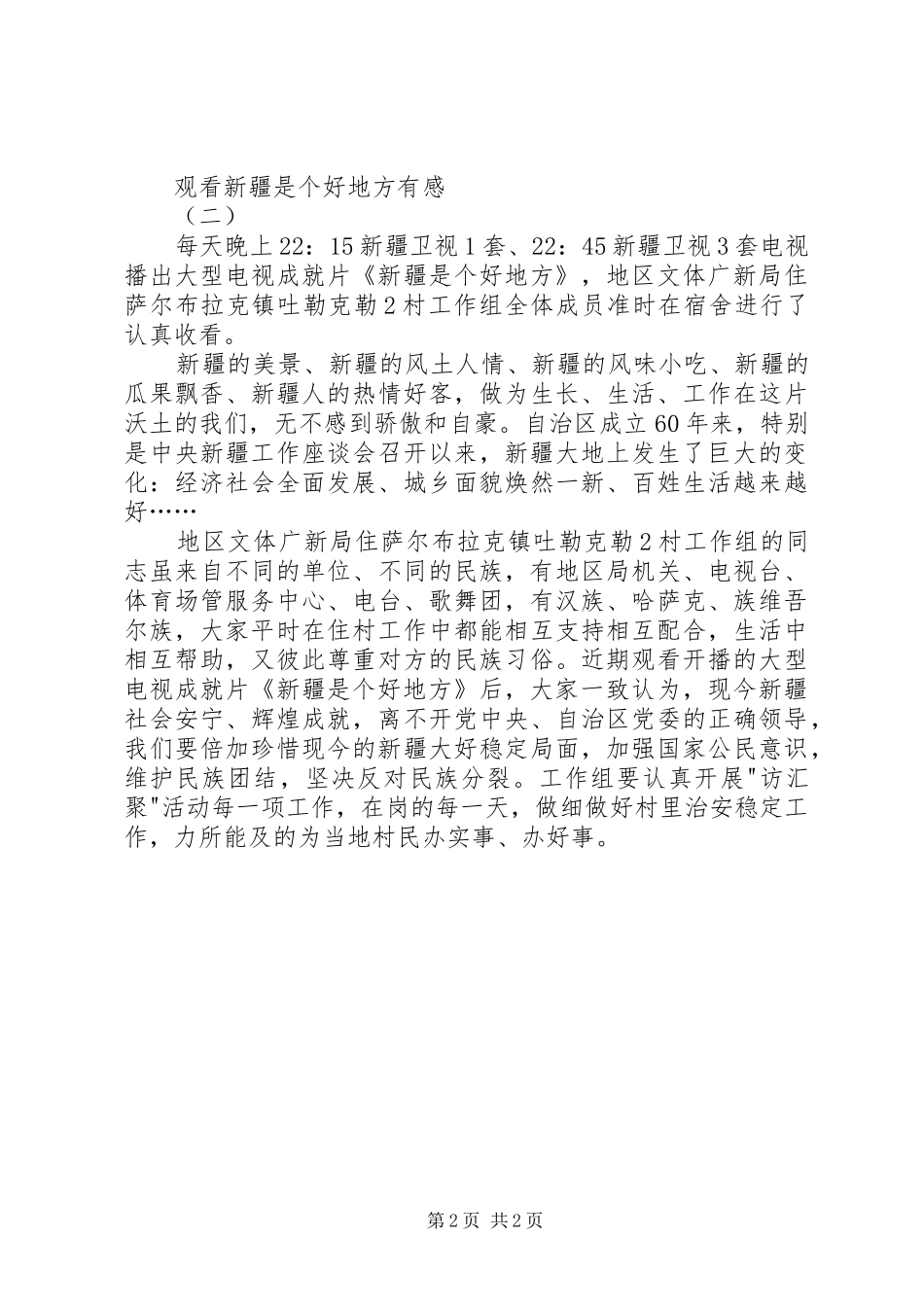 观看新疆是个好地方有感

（二）

每天晚上22：15新疆卫视1套、22：45新疆卫视3套电视播出大型电视成就片《新疆是个好地方》，地区文体广新局住萨尔布拉克镇吐勒克勒2村工作组全体成员准时在宿舍进行了认真收看。

新疆的美景、新疆的风土人情、新疆的风味小吃、新疆的瓜果飘香、新疆人的热情好客，做为生长、生活、工作在这片沃土的我们，无不感到骄傲和自豪。自治区成立60年来，特别是中央新疆工作座谈会召开以来，新疆大地上发生了巨大的变化：经济社会全面发展、城乡面貌焕然一新、百姓生活越来越好……

地区文体广新局住萨尔布拉克镇吐勒克勒2村工作组的同志虽来自不同的单位、不同的民族，有地区局机关、电视台、体育场管服务中心、电台、歌舞团，有汉族、哈萨克、族维吾尔族，大家平时在住村工作中都能相互支持相互配合，生活中相互帮助，又彼此尊重对方的民族习俗。近期观看开播的大型电视成就片《新疆是个好地方》后，大家一致认为，现今新疆社会安宁、辉煌成就，离不开党中央、自治区党委的正确领导，我们要倍加珍惜现今的新疆大好稳定局面，加强国家公民意识，维护民族团结，坚决反对民族分裂。工作组要认真开展"访汇聚"活动每一项工作，在岗的每一天，做细做好村里治安稳定工作，力所能及的为当地村民办实事、办好事。

第2页 共2页